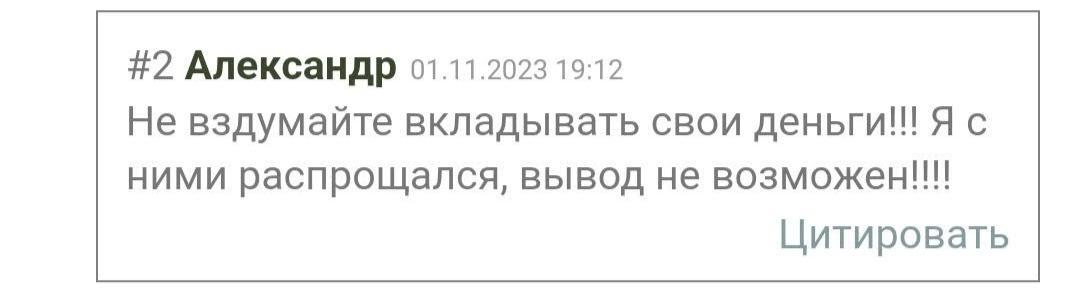 #2 Александр 01.11.2023 19:12
Не вздумайте вкладывать свои деньги!!! Я с ними распрощался, вывод не возможен!!!!
Цитировать